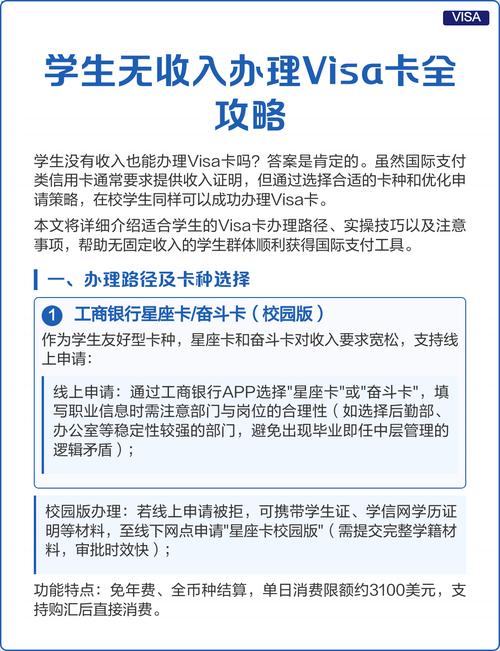 VISA

学生无收入办理Visa卡全攻略

学生没有收入也能办理Visa卡吗？答案是肯定的。虽然国际支付类信用卡通常要求提供收入证明，但通过选择合适的卡种和优化申请策略，在校学生同样可以成功办理Visa卡。

本文将详细介绍适合学生的Visa卡办理路径、实操技巧以及注意事项，帮助无固定收入的学生群体顺利获得国际支付工具。

一、办理路径及卡种选择

1 工商银行星座卡/奋斗卡（校园版）

作为学生友好型卡种，星座卡和奋斗卡对收入要求宽松，支持线上申请：

线上申请：通过工商银行APP选择"星座卡"或"奋斗卡"，填写职业信息时需注意部门与岗位的合理性（如选择后勤部、办公室等稳定性较强的部门，避免出现毕业即任中层管理的逻辑矛盾）；

校园版办理：若线上申请被拒，可携带学生证、学信网学历证明等材料，至线下网点申请"星座卡校园版"（需提交完整学籍材料，审批时效快）；

功能特点：免年费、全币种结算，单日消费限额约3100美元，支持购汇后直接消费。